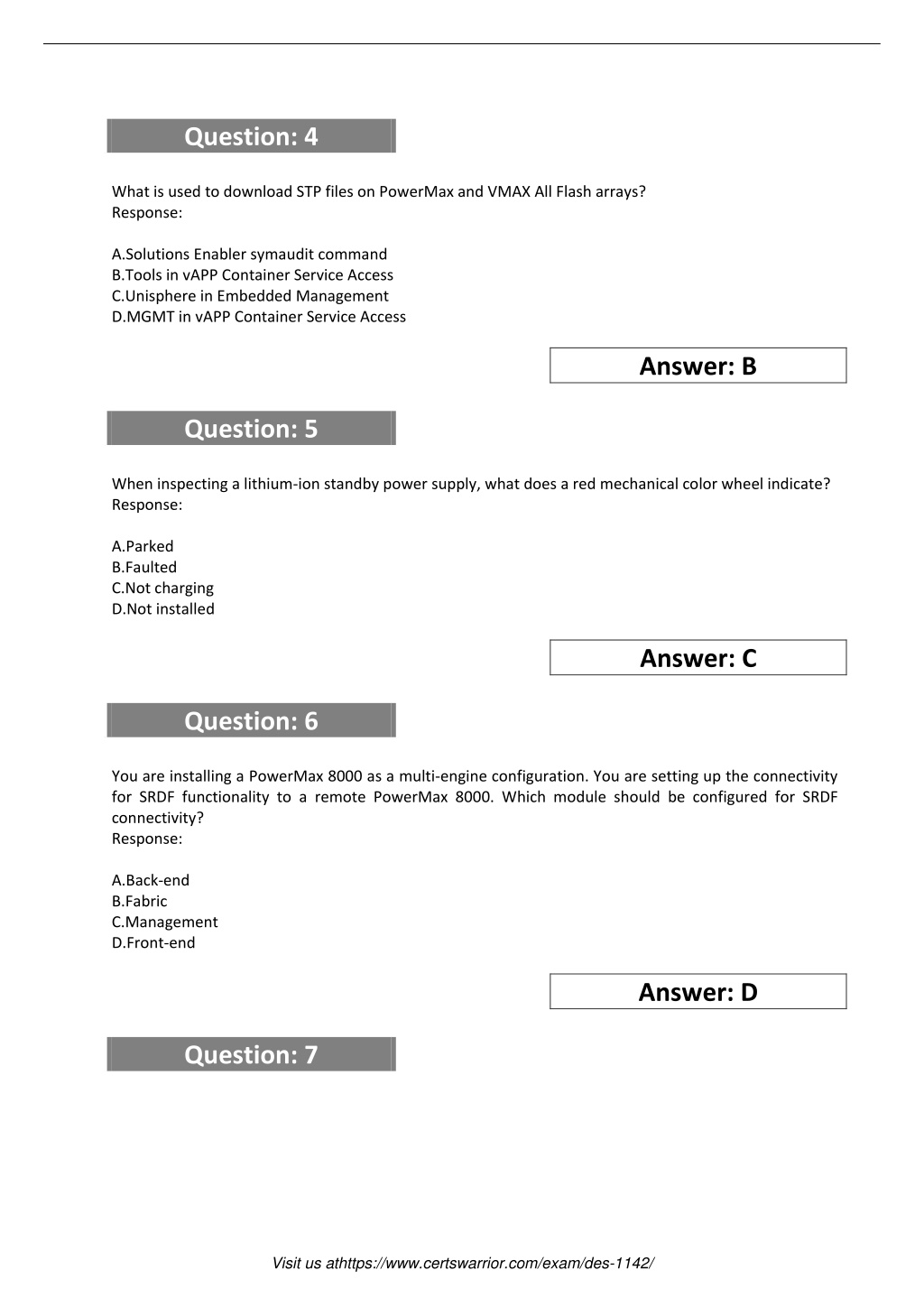 Question: 4

What is used to download STP files on PowerMax and VMAX All Flash arrays?
Response:

A.Solutions Enabler symaudit command
B.Tools in vAPP Container Service Access
C.Unisphere in Embedded Management
D.MGMT in vAPP Container Service Access

Answer: B

Question: 5

When inspecting a lithium-ion standby power supply, what does a red mechanical color wheel indicate?
Response:

A.Parked
B.Faulted
C.Not charging
D.Not installed

Answer: C

Question: 6

You are installing a PowerMax 8000 as a multi-engine configuration. You are setting up the connectivity for SRDF functionality to a remote PowerMax 8000. Which module should be configured for SRDF connectivity?
Response:

A.Back-end
B.Fabric
C.Management
D.Front-end

Answer: D

Question: 7

Visit us athttps://www.certswarrior.com/exam/des-1142/